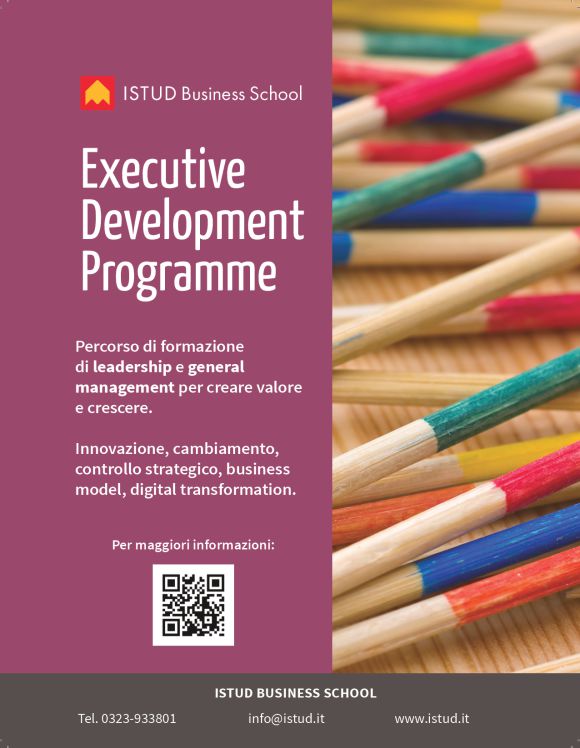 ISTUD Business School

Executive Development Programme

Percorso di formazione di leadership e general management per creare valore e crescere.

Innovazione, cambiamento, controllo strategico, business model, digital transformation.

Per maggiori informazioni:

ISTUD BUSINESS SCHOOL

Tel. 0323-933801 info@istud.it www.istud.it